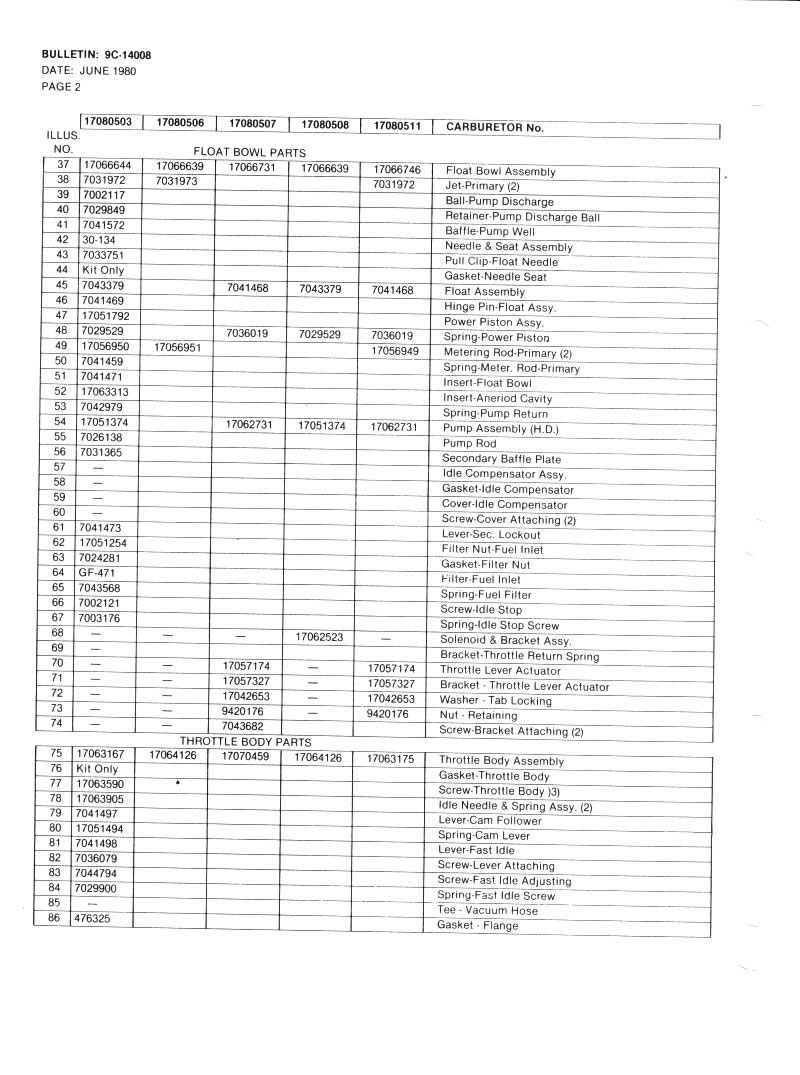 BULLETIN: 9C-14008
DATE: JUNE 1980
PAGE 2

| ILLUS. NO. | 17080503 | 17080506 | 17080507 | 17080508 | 17080511 | CARBURETOR No. |
|---|---|---|---|---|---|---|
| | FLOAT BOWL PARTS | | | | | |
| 37 | 17066644 | 17066639 | 17066731 | 17066639 | 17066746 | Float Bowl Assembly |
| 38 | 7031972 | 7031973 | | | 7031972 | Jet-Primary (2) |
| 39 | 7002117 | | | | | Ball-Pump Discharge |
| 40 | 7029849 | | | | | Retainer-Pump Discharge Ball |
| 41 | 7041572 | | | | | Baffle-Pump Well |
| 42 | 30-134 | | | | | Needle & Seat Assembly |
| 43 | 7033751 | | | | | Pull Clip-Float Needle |
| 44 | Kit Only | | | | | Gasket-Needle Seat |
| 45 | 7043379 | | 7041468 | 7043379 | 7041468 | Float Assembly |
| 46 | 7041469 | | | | | Hinge Pin-Float Assy. |
| 47 | 17051792 | | | | | Power Piston Assy. |
| 48 | 7029529 | | 7036019 | 7029529 | 7036019 | Spring-Power Piston |
| 49 | 17056950 | 17056951 | | | 17056949 | Metering Rod-Primary (2) |
| 50 | 7041459 | | | | | Spring-Meter. Rod-Primary |
| 51 | 7041471 | | | | | Insert-Float Bowl |
| 52 | 17063313 | | | | | Insert-Aneriod Cavity |
| 53 | 7042979 | | | | | Spring-Pump Return |
| 54 | 17051374 | | 17062731 | 17051374 | 17062731 | Pump Assembly (H.D.) |
| 55 | 7026138 | | | | | Pump Rod |
| 56 | 7031365 | | | | | Secondary Baffle Plate |
| 57 | — | | | | | Idle Compensator Assy. |
| 58 | — | | | | | Gasket-Idle Compensator |
| 59 | — | | | | | Cover-Idle Compensator |
| 60 | — | | | | | Screw-Cover Attaching (2) |
| 61 | 7041473 | | | | | Lever-Sec. Lockout |
| 62 | 17051254 | | | | | Filter Nut-Fuel Inlet |
| 63 | 7024281 | | | | | Gasket-Filter Nut |
| 64 | GF-471 | | | | | Filter-Fuel Inlet |
| 65 | 7043568 | | | | | Spring-Fuel Filter |
| 66 | 7002121 | | | | | Screw-Idle Stop |
| 67 | 7003176 | | | | | Spring-Idle Stop Screw |
| 68 | — | — | — | 17062523 | — | Solenoid & Bracket Assy. |
| 69 | — | | | | | Bracket-Throttle Return Spring |
| 70 | — | — | 17057174 | — | 17057174 | Throttle Lever Actuator |
| 71 | — | — | 17057327 | — | 17057327 | Bracket - Throttle Lever Actuator |
| 72 | — | — | 17042653 | — | 17042653 | Washer - Tab Locking |
| 73 | — | — | 9420176 | — | 9420176 | Nut - Retaining |
| 74 | — | — | 7043682 | | | Screw-Bracket Attaching (2) |
| | THROTTLE BODY PARTS | | | | | |
| 75 | 17063167 | 17064126 | 17070459 | 17064126 | 17063175 | Throttle Body Assembly |
| 76 | Kit Only | | | | | Gasket-Throttle Body |
| 77 | 17063590 | | | | | Screw-Throttle Body )3) |
| 78 | 17063905 | | | | | Idle Needle & Spring Assy. (2) |
| 79 | 7041497 | | | | | Lever-Cam Follower |
| 80 | 17051494 | | | | | Spring-Cam Lever |
| 81 | 7041498 | | | | | Lever-Fast Idle |
| 82 | 7036079 | | | | | Screw-Lever Attaching |
| 83 | 7044794 | | | | | Screw-Fast Idle Adjusting |
| 84 | 7029900 | | | | | Spring-Fast Idle Screw |
| 85 | — | | | | | Tee - Vacuum Hose |
| 86 | 476325 | | | | | Gasket - Flange |